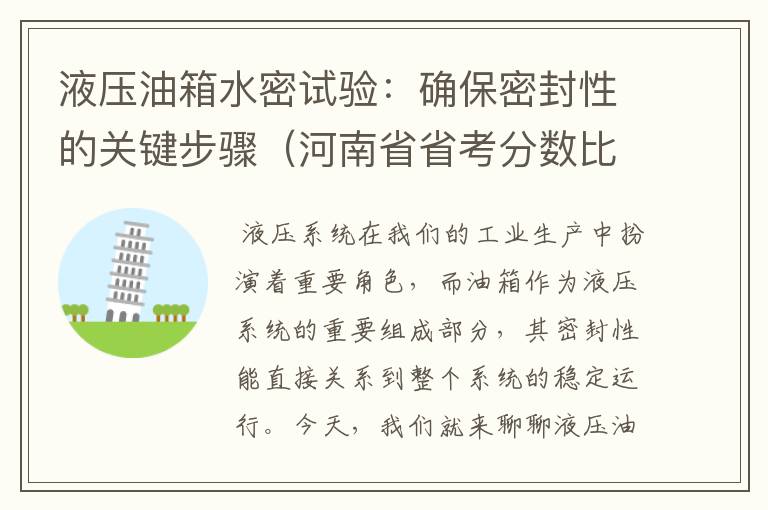 液压油箱水密试验：确保密封性的关键步骤（河南省省考分数比

液压系统在我们的工业生产中扮演着重要角色，而油箱作为液压系统的重要组成部分，其密封性能直接关系到整个系统的稳定运行。今天，我们就来聊聊液压油